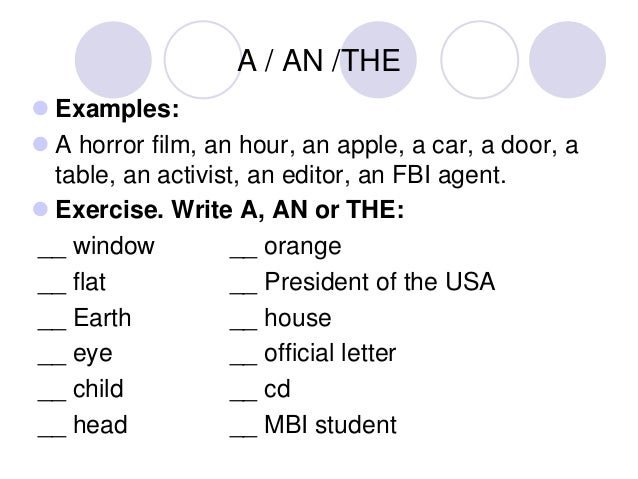 A / AN /THE

• Examples:

• A horror film, an hour, an apple, a car, a door, a table, an activist, an editor, an FBI agent.

• Exercise. Write A, AN or THE:

____ window

____ flat

____ Earth

____ eye

____ child

____ head

____ orange

____ President of the USA

____ house

____ official letter

____ cd

____ MBI student